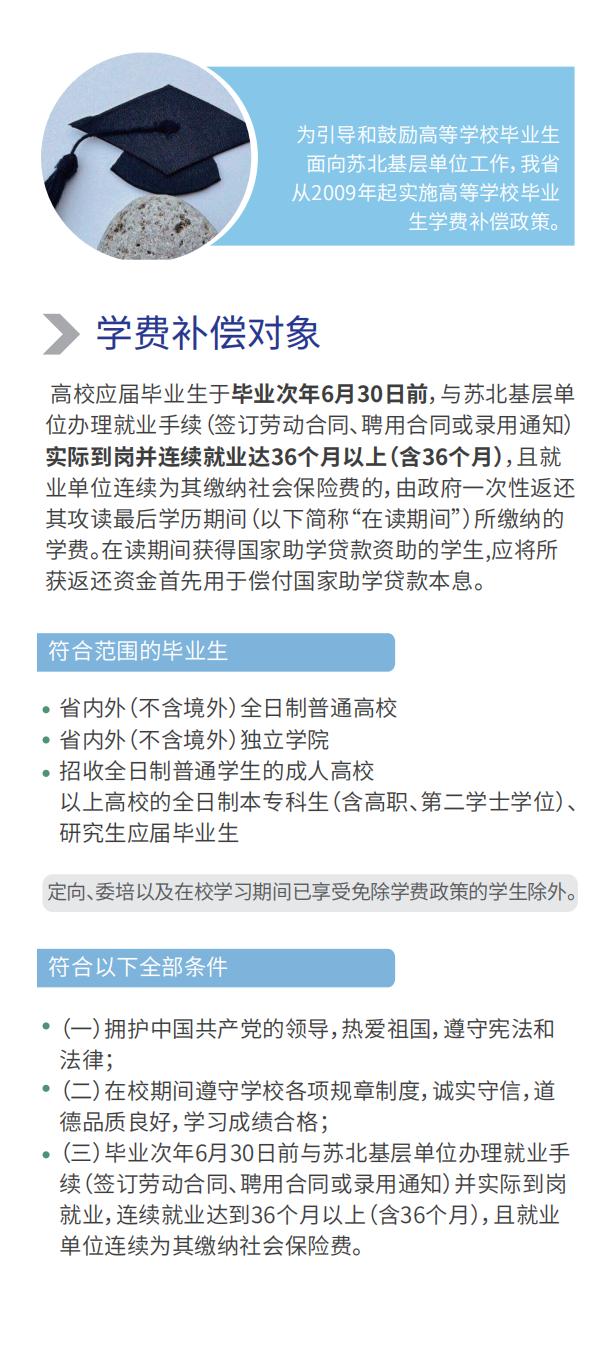 为引导和鼓励高等学校毕业生面向苏北基层单位工作，我省从2009年起实施高等学校毕业生学费补偿政策。

学费补偿对象

高校应届毕业生于毕业次年6月30日前，与苏北基层单位办理就业手续（签订劳动合同、聘用合同或录用通知）实际到岗并连续就业达36个月以上（含36个月），且就业单位连续为其缴纳社会保险费的，由政府一次性返还其攻读最后学历期间（以下简称“在读期间”）所缴纳的学费。在读期间获得国家助学贷款资助的学生，应将所获返还资金首先用于偿付国家助学贷款本息。

符合范围的毕业生

• 省内外（不含境外）全日制普通高校
• 省内外（不含境外）独立学院
• 招收全日制普通学生的成人高校
以上高校的全日制本专科生（含高职、第二学士学位）、研究生应届毕业生

定向、委培以及在校学习期间已享受免除学费政策的学生除外。

符合以下全部条件

• （一）拥护中国共产党的领导，热爱祖国，遵守宪法和法律；
• （二）在校期间遵守学校各项规章制度，诚实守信，道德品质良好，学习成绩合格；
• （三）毕业次年6月30日前与苏北基层单位办理就业手续（签订劳动合同、聘用合同或录用通知）并实际到岗就业，连续就业达到36个月以上（含36个月），且就业单位连续为其缴纳社会保险费。